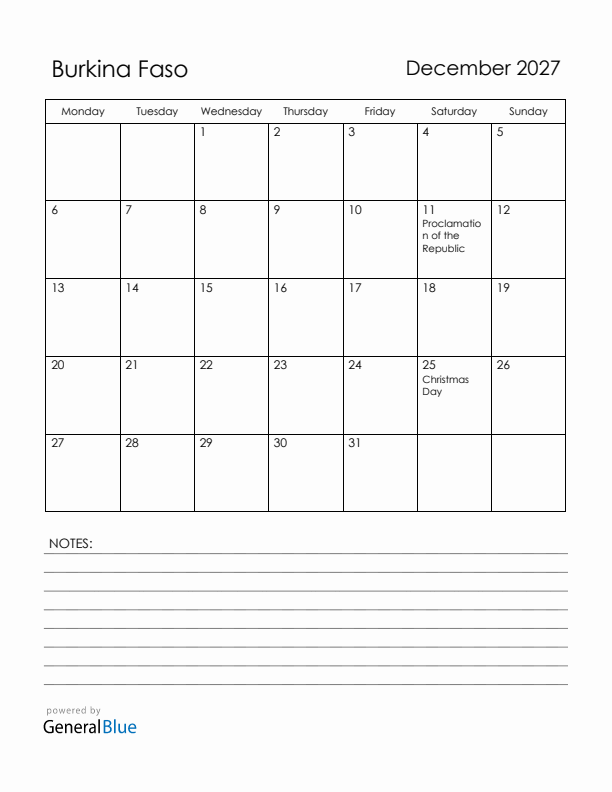 Burkina Faso

December 2027

| Monday | Tuesday | Wednesday | Thursday | Friday | Saturday | Sunday |
|---|---|---|---|---|---|---|
| | | 1 | 2 | 3 | 4 | 5 |
| 6 | 7 | 8 | 9 | 10 | 11 Proclamation of the Republic | 12 |
| 13 | 14 | 15 | 16 | 17 | 18 | 19 |
| 20 | 21 | 22 | 23 | 24 | 25 Christmas Day | 26 |
| 27 | 28 | 29 | 30 | 31 | | |

NOTES:

powered by
GeneralBlue